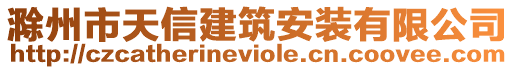 滁州市天信建筑安装有限公司
http://czcatherineviole.cn.coovee.com